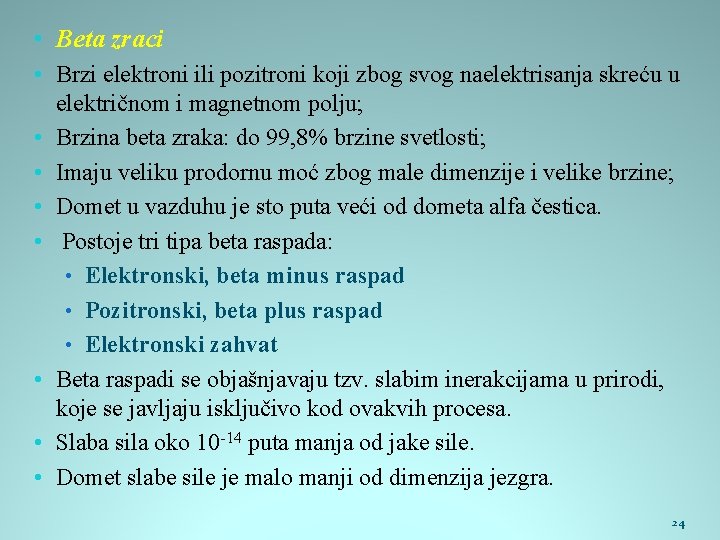 • Beta zraci
• Brzi elektroni ili pozitroni koji zbog svog naelektrisanja skreću u električnom i magnetnom polju;
• Brzina beta zraka: do 99,8% brzine svetlosti;
• Imaju veliku prodornu moć zbog male dimenzije i velike brzine;
• Domet u vazduhu je sto puta veći od dometa alfa čestica.
• Postoje tri tipa beta raspada:
  • Elektronski, beta minus raspad
  • Pozitronski, beta plus raspad
  • Elektronski zahvat
• Beta raspadi se objašnjavaju tzv. slabim inerakcijama u prirodi, koje se javljaju isključivo kod ovakvih procesa.
• Slaba sila oko $10^{-14}$ puta manja od jake sile.
• Domet slabe sile je malo manji od dimenzija jezgra.

24